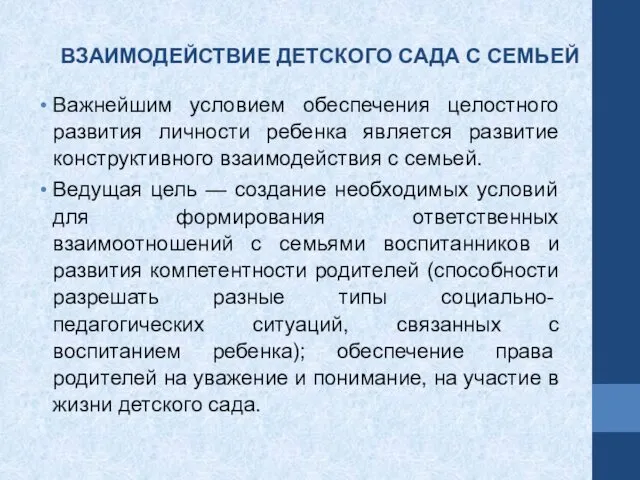 ВЗАИМОДЕЙСТВИЕ ДЕТСКОГО САДА С СЕМЬЕЙ

• Важнейшим условием обеспечения целостного развития личности ребенка является развитие конструктивного взаимодействия с семьей.

• Ведущая цель — создание необходимых условий для формирования ответственных взаимоотношений с семьями воспитанников и развития компетентности родителей (способности разрешать разные типы социально-педагогических ситуаций, связанных с воспитанием ребенка); обеспечение права родителей на уважение и понимание, на участие в жизни детского сада.